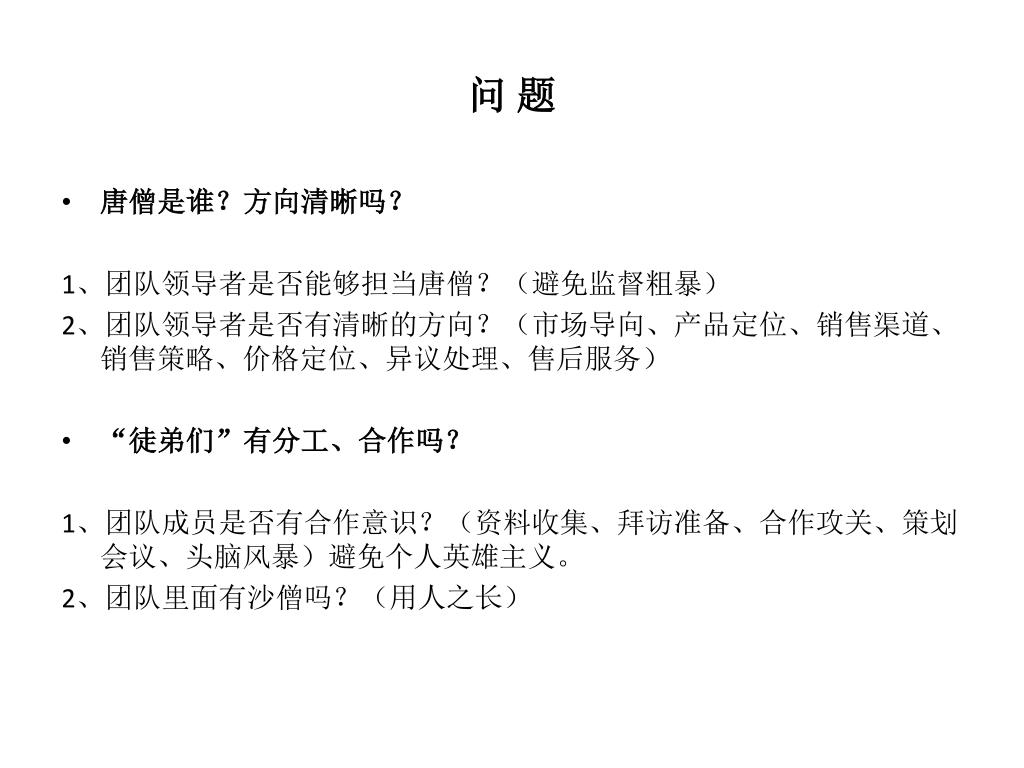 问 题

• 唐僧是谁？方向清晰吗？

1、团队领导者是否能够担当唐僧？（避免监督粗暴）
2、团队领导者是否有清晰的方向？（市场导向、产品定位、销售渠道、销售策略、价格定位、异议处理、售后服务）

• “徒弟们”有分工、合作吗？

1、团队成员是否有合作意识？（资料收集、拜访准备、合作攻关、策划会议、头脑风暴）避免个人英雄主义。
2、团队里面有沙僧吗？（用人之长）